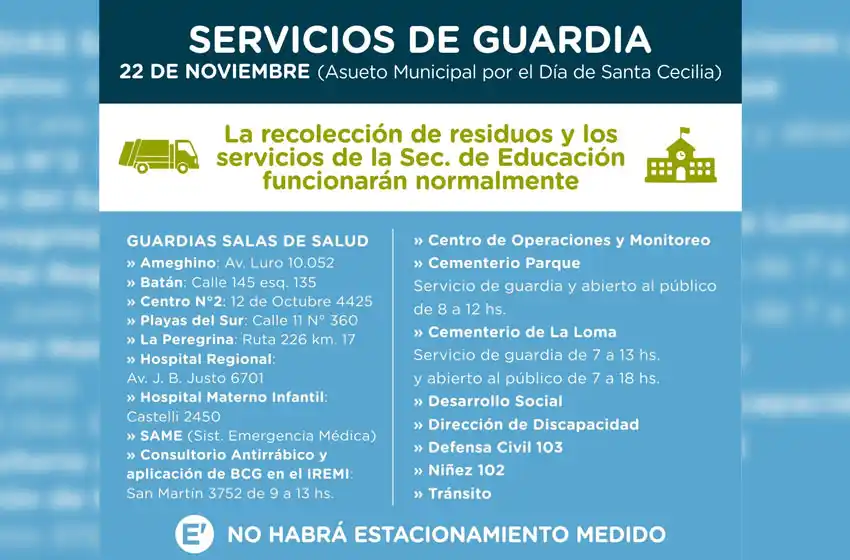 SERVICIOS DE GUARDIA
22 DE NOVIEMBRE (Asueto Municipal por el Día de Santa Cecilia)

La recolección de residuos y los servicios de la Sec. de Educación funcionarán normalmente

GUARDIAS SALAS DE SALUD
» Ameghino: Av. Luro 10.052
» Batán: Calle 145 esq. 135
» Centro N°2: 12 de Octubre 4425
» Playas del Sur: Calle 11 N° 360
» La Peregrina: Ruta 226 km. 17
» Hospital Regional: Av. J. B. Justo 6701
» Hospital Materno Infantil: Castelli 2450
» SAME (Sist. Emergencia Médica)
» Consultorio Antirrábico y aplicación de BCG en el IREMI: San Martín 3752 de 9 a 13 hs.

» Centro de Operaciones y Monitoreo
» Cementerio Parque
Servicio de guardia y abierto al público de 8 a 12 hs.
» Cementerio de La Loma
Servicio de guardia de 7 a 13 hs. y abierto al público de 7 a 18 hs.
» Desarrollo Social
» Dirección de Discapacidad
» Defensa Civil 103
» Niñez 102
» Tránsito

E' NO HABRÁ ESTACIONAMIENTO MEDIDO